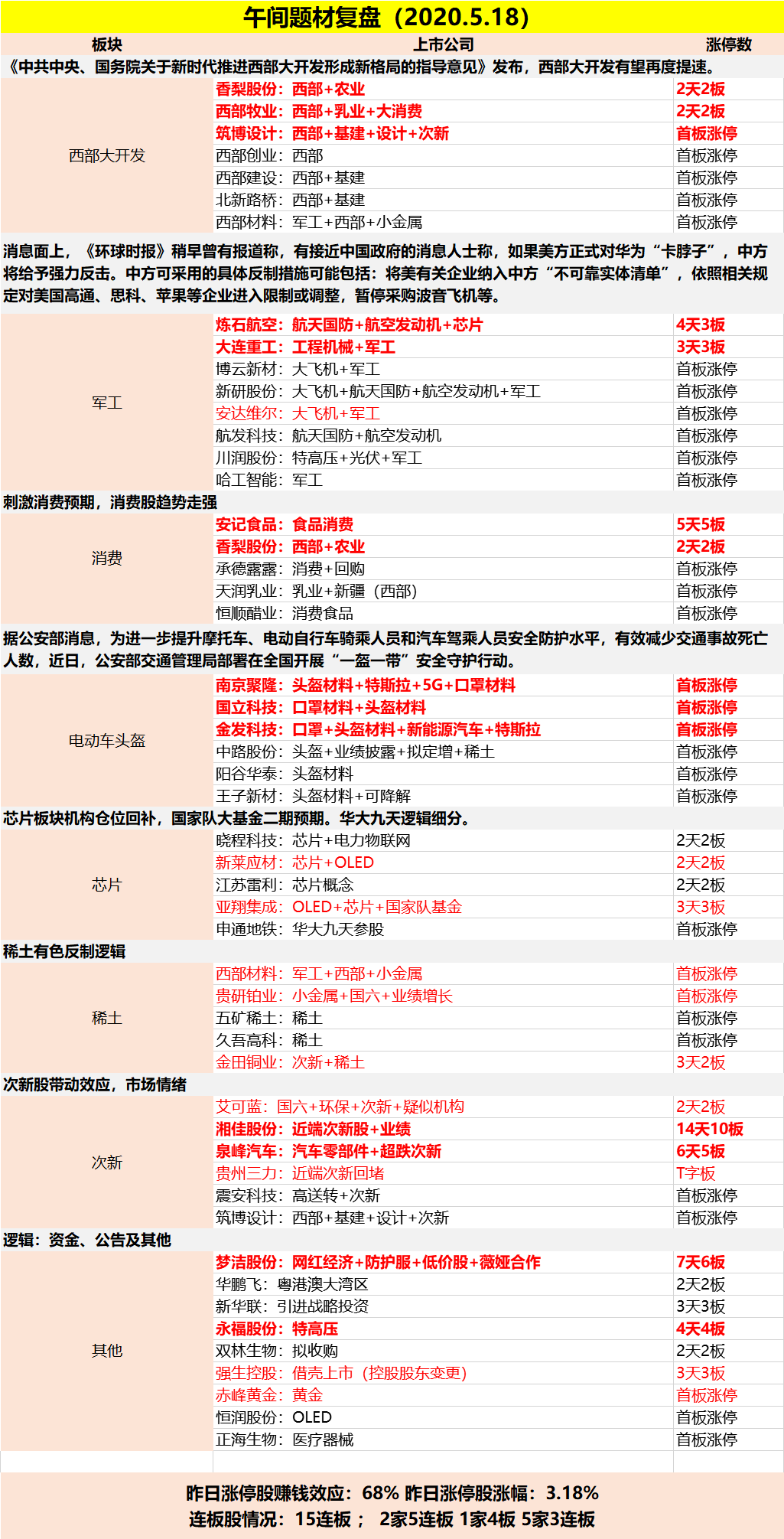 午间题材复盘（2020.5.18）

| 板块 | 上市公司 | 涨停数 |
|---|---|---|
| 《中共中央、国务院关于新时代推进西部大开发形成新格局的指导意见》发布，西部大开发有望再度提速。 | | |
| 西部大开发 | 香梨股份：西部+农业 | 2天2板 |
| | 西部牧业：西部+乳业+大消费 | 2天2板 |
| | 筑博设计：西部+基建+设计+次新 | 首板涨停 |
| | 西部创业：西部 | 首板涨停 |
| | 西部建设：西部+基建 | 首板涨停 |
| | 北新路桥：西部+基建 | 首板涨停 |
| | 西部材料：军工+西部+小金属 | 首板涨停 |
| 消息面上，《环球时报》稍早曾有报道称，有接近中国政府的消息人士称，如果美方正式对华为“卡脖子”，中方将给予强力反击。中方可采用的具体反制措施可能包括：将美有关企业纳入中方“不可靠实体清单”，依照相关规定对美国高通、思科、苹果等企业进入限制或调整，暂停采购波音飞机等。 | | |
| 军工 | 炼石航空：航天国防+航空发动机+芯片 | 4天3板 |
| | 大连重工：工程机械+军工 | 3天3板 |
| | 博云新材：大飞机+军工 | 首板涨停 |
| | 新研股份：大飞机+航天国防+航空发动机+军工 | 首板涨停 |
| | 安达维尔：大飞机+军工 | 首板涨停 |
| | 航发科技：航天国防+航空发动机 | 首板涨停 |
| | 川润股份：特高压+光伏+军工 | 首板涨停 |
| | 哈工智能：军工 | 首板涨停 |
| 刺激消费预期，消费股趋势走强 | | |
| 消费 | 安记食品：食品消费 | 5天5板 |
| | 香梨股份：西部+农业 | 2天2板 |
| | 承德露露：消费+回购 | 首板涨停 |
| | 天润乳业：乳业+新疆（西部） | 首板涨停 |
| | 恒顺醋业：消费食品 | 首板涨停 |
| 据公安部消息，为进一步提升摩托车、电动自行车骑乘人员和汽车驾乘人员安全防护水平，有效减少交通事故死亡人数，近日，公安部交通管理局部署在全国开展“一盔一带”安全守护行动。 | | |
| 电动车头盔 | 南京聚隆：头盔材料+特斯拉+5G+口罩材料 | 首板涨停 |
| | 国立科技：口罩材料+头盔材料 | 首板涨停 |
| | 金发科技：口罩+头盔材料+新能源汽车+特斯拉 | 首板涨停 |
| | 中路股份：头盔+业绩披露+拟定增+稀土 | 首板涨停 |
| | 阳谷华泰：头盔材料 | 首板涨停 |
| | 王子新材：头盔材料+可降解 | 首板涨停 |
| 芯片板块机构仓位回补，国家队大基金二期预期。华大九天逻辑细分。 | | |
| 芯片 | 晓程科技：芯片+电力物联网 | 2天2板 |
| | 新莱应材：芯片+OLED | 2天2板 |
| | 江苏雷利：芯片概念 | 2天2板 |
| | 亚翔集成：OLED+芯片+国家队基金 | 3天3板 |
| | 申通地铁：华大九天参股 | 首板涨停 |
| 稀土有色反制逻辑 | | |
| 稀土 | 西部材料：军工+西部+小金属 | 首板涨停 |
| | 贵研铂业：小金属+国六+业绩增长 | 首板涨停 |
| | 五矿稀土：稀土 | 首板涨停 |
| | 久吾高科：稀土 | 首板涨停 |
| | 金田铜业：次新+稀土 | 3天2板 |
| 次新股带动效应，市场情绪 | | |
| 次新 | 艾可蓝：国六+环保+次新+疑似机构 | 2天2板 |
| | 湘佳股份：近端次新股+业绩 | 14天10板 |
| | 泉峰汽车：汽车零部件+超跌次新 | 6天5板 |
| | 贵州三力：近端次新回堵 | T字板 |
| | 震安科技：高送转+次新 | 首板涨停 |
| | 筑博设计：西部+基建+设计+次新 | 首板涨停 |
| 逻辑：资金、公告及其他 | | |
| 其他 | 梦洁股份：网红经济+防护服+低价股+薇娅合作 | 7天6板 |
| | 华鹏飞：粤港澳大湾区 | 2天2板 |
| | 新华联：引进战略投资 | 3天3板 |
| | 永福股份：特高压 | 4天4板 |
| | 双林生物：拟收购 | 2天2板 |
| | 强生控股：借壳上市（控股股东变更） | 3天3板 |
| | 赤峰黄金：黄金 | 首板涨停 |
| | 恒润股份：OLED | 首板涨停 |
| | 正海生物：医疗器械 | 首板涨停 |

昨日涨停股赚钱效应：68% 昨日涨停股涨幅：3.18%
连板股情况：15连板； 2家5连板 1家4板 5家3连板